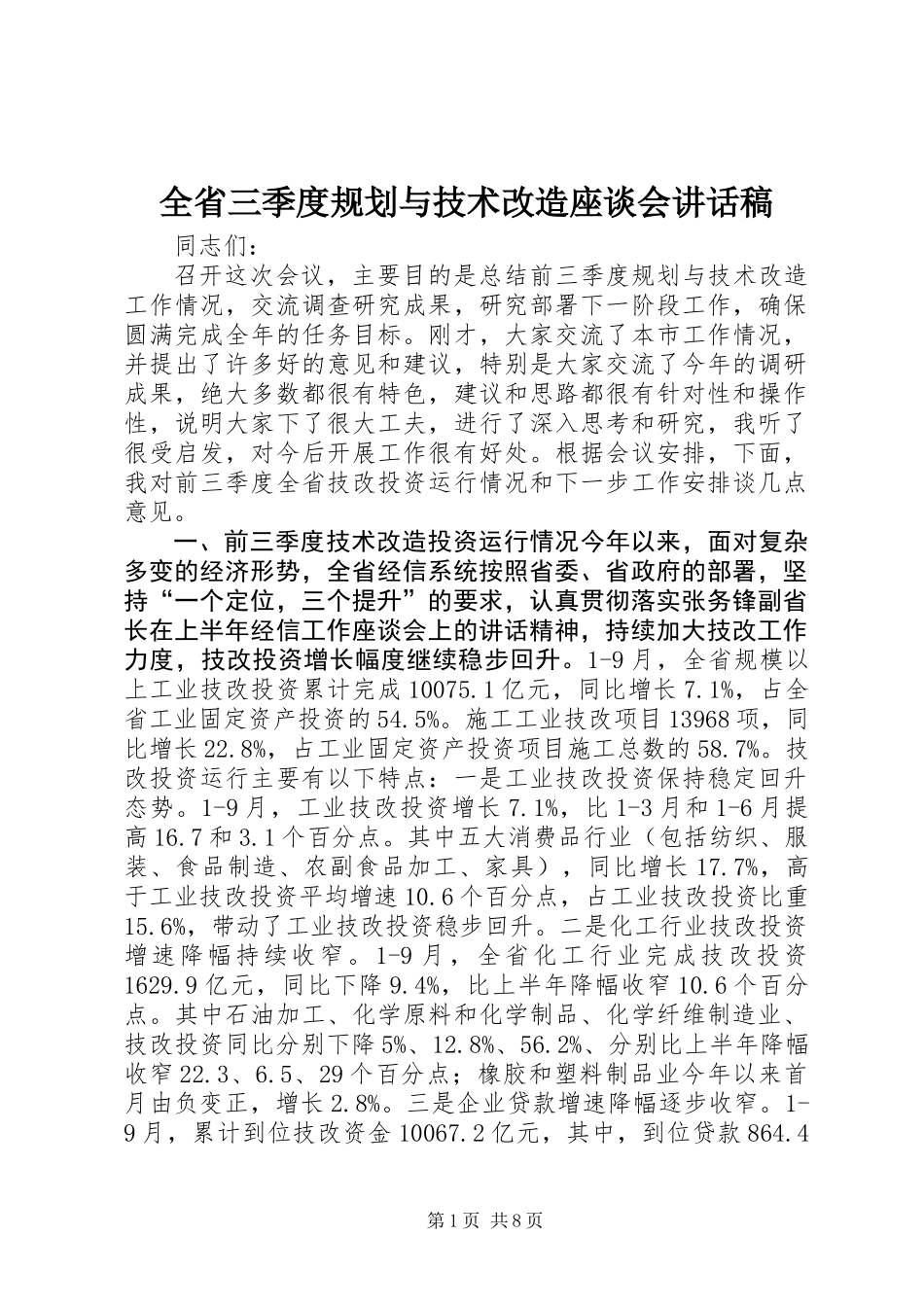 全省三季度规划与技术改造座谈会讲话稿

同志们：

召开这次会议，主要目的是总结前三季度规划与技术改造工作情况，交流调查研究成果，研究部署下一阶段工作，确保圆满完成全年的任务目标。刚才，大家交流了本市工作情况，并提出了许多好的意见和建议，特别是大家交流了今年的调研成果，绝大多数都很有特色，建议和思路都很有针对性和操作性，说明大家下了很大工夫，进行了深入思考和研究，我听了很受启发，对今后开展工作很有好处。根据会议安排，下面，我对前三季度全省技改投资运行情况和下一步工作安排谈几点意见。

一、前三季度技术改造投资运行情况今年以来，面对复杂多变的经济形势，全省经信系统按照省委、省政府的部署，坚持“一个定位，三个提升”的要求，认真贯彻落实张务锋副省长在上半年经信工作座谈会上的讲话精神，持续加大技改工作力度，技改投资增长幅度继续稳步回升。1-9月，全省规模以上工业技改投资累计完成10075.1亿元，同比增长7.1%，占全省工业固定资产投资的54.5%。施工工业技改项目13968项，同比增长22.8%，占工业固定资产投资项目施工总数的58.7%。技改投资运行主要有以下特点：一是工业技改投资保持稳定回升态势。1-9月，工业技改投资增长7.1%，比1-3月和1-6月提高16.7和3.1个百分点。其中五大消费品行业（包括纺织、服装、食品制造、农副食品加工、家具），同比增长17.7%，高于工业技改投资平均增速10.6个百分点，占工业技改投资比重15.6%，带动了工业技改投资稳步回升。二是化工行业技改投资增速降幅持续收窄。1-9月，全省化工行业完成技改投资1629.9亿元，同比下降9.4%，比上半年降幅收窄10.6个百分点。其中石油加工、化学原料和化学制品、化学纤维制造业、技改投资同比分别下降5%、12.8%、56.2%、分别比上半年降幅收窄22.3、6.5、29个百分点；橡胶和塑料制品业今年以来首月由负变正，增长2.8%。三是企业贷款增速降幅逐步收窄。1-9月，累计到位技改资金10067.2亿元，其中，到位贷款864.4

第1页 共8页